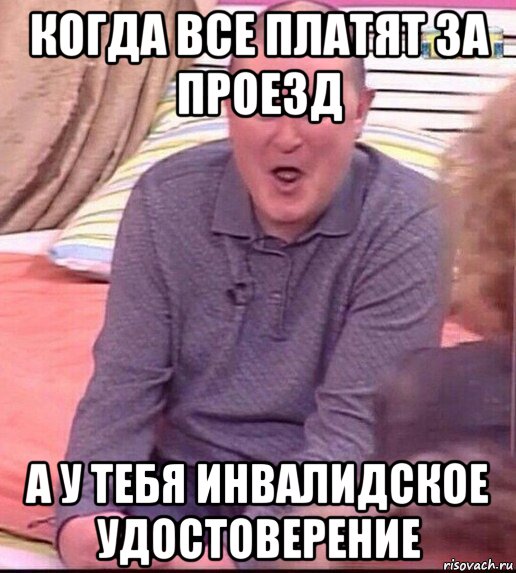 КОГДА ВСЕ ПЛАТЯТ ЗА ПРОЕЗД

А У ТЕБЯ ИНВАЛИДСКОЕ УДОСТОВЕРЕНИЕ

risovach.ru